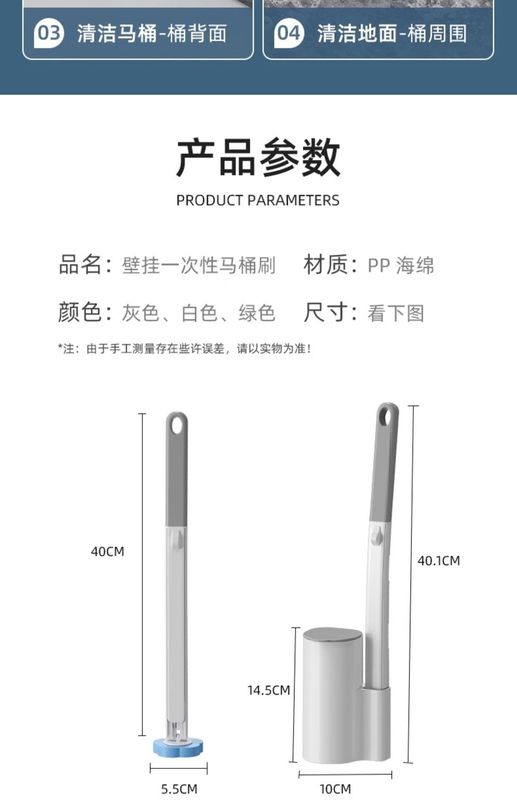 03 清洁马桶-桶背面

04 清洁地面-桶周围

产品参数

PRODUCT PARAMETERS

品名：壁挂一次性马桶刷 材质：PP 海绵

颜色：灰色、白色、绿色 尺寸：看下图

*注：由于手工测量存在些许误差，请以实物为准！

40CM

5.5CM

40.1CM

14.5CM

10CM